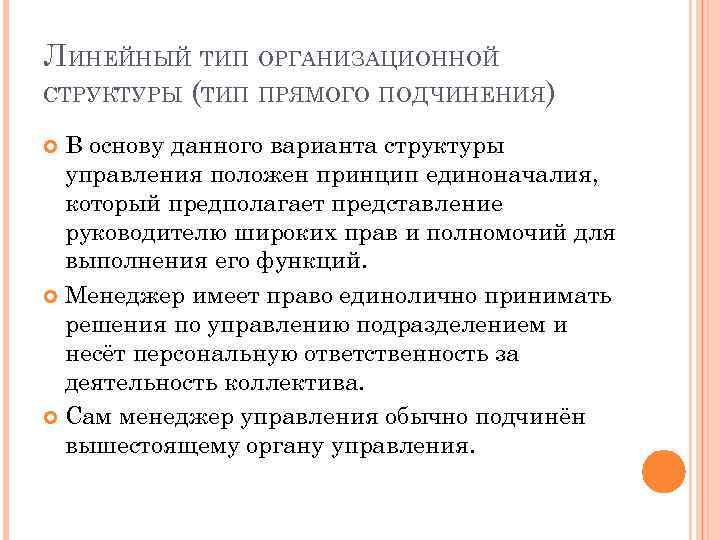 Линейный тип организационной структуры (тип прямого подчинения)

В основу данного варианта структуры управления положен принцип единоначалия, который предполагает представление руководителю широких прав и полномочий для выполнения его функций.

Менеджер имеет право единолично принимать решения по управлению подразделением и несёт персональную ответственность за деятельность коллектива.

Сам менеджер управления обычно подчинён вышестоящему органу управления.